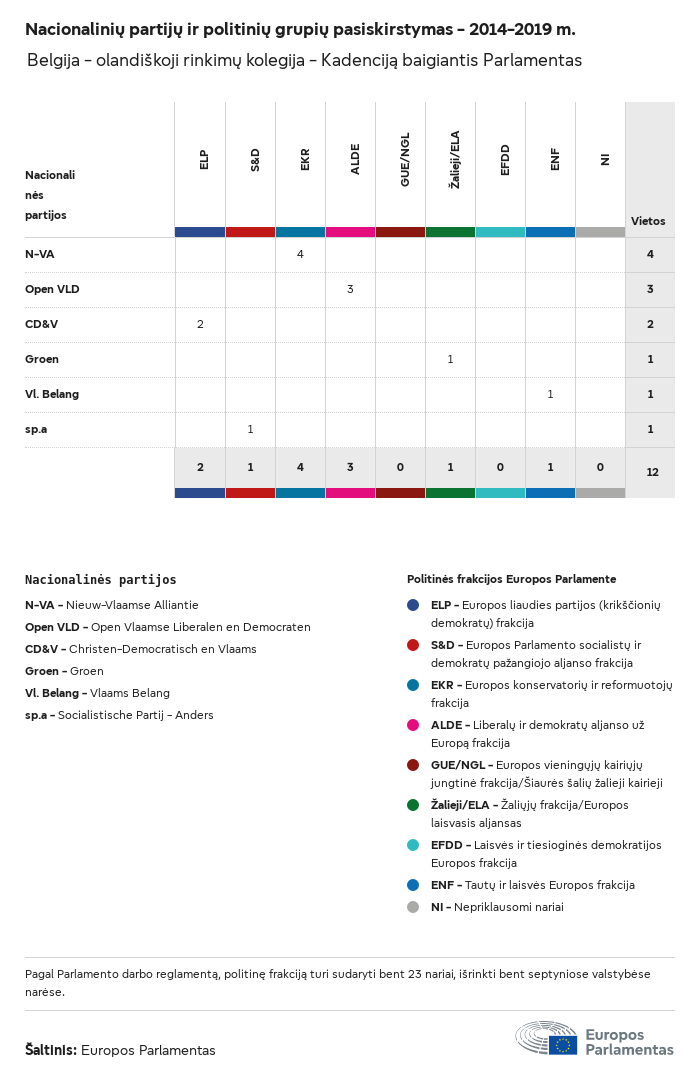 Nacionalinių partijų ir politinių grupių pasiskirstymas – 2014–2019 m.

Belgija – olandiškoji rinkimų kolegija – Kadenciją baigiantis Parlamentas

| Nacionalinės partijos | ELP | S&D | EKR | ALDE | GUE/NGL | Žalieji/ELA | EFDD | ENF | NI | Vietos |
|---|---|---|---|---|---|---|---|---|---|---|
| N-VA | | | 4 | | | | | | | 4 |
| Open VLD | | | | 3 | | | | | | 3 |
| CD&V | 2 | | | | | | | | | 2 |
| Groen | | | | | | 1 | | | | 1 |
| Vl. Belang | | | | | | | | 1 | | 1 |
| sp.a | | 1 | | | | | | | | 1 |
| | 2 | 1 | 4 | 3 | 0 | 1 | 0 | 1 | 0 | 12 |

Nacionalinės partijos
N-VA – Nieuw-Vlaamse Alliantie
Open VLD – Open Vlaamse Liberalen en Democraten
CD&V – Christen-Democratisch en Vlaams
Groen – Groen
Vl. Belang – Vlaams Belang
sp.a – Socialistische Partij - Anders

Politinės frakcijos Europos Parlamente
ELP – Europos liaudies partijos (krikščionių demokratų) frakcija
S&D – Europos Parlamento socialistų ir demokratų pažangiojo aljanso frakcija
EKR – Europos konservatorių ir reformuotojų frakcija
ALDE – Liberalų ir demokratų aljanso už Europą frakcija
GUE/NGL – Europos vieningųjų kairiųjų jungtinė frakcija/Šiaurės šalių žalieji kairieji
Žalieji/ELA – Žaliųjų frakcija/Europos laisvasis aljansas
EFDD – Laisvės ir tiesioginės demokratijos Europos frakcija
ENF – Tautų ir laisvės Europos frakcija
NI – Nepriklausomi nariai

Pagal Parlamento darbo reglamentą, politinę frakciją turi sudaryti bent 23 nariai, išrinkti bent septyniose valstybėse narėse.

Šaltinis: Europos Parlamentas

Europos Parlamentas